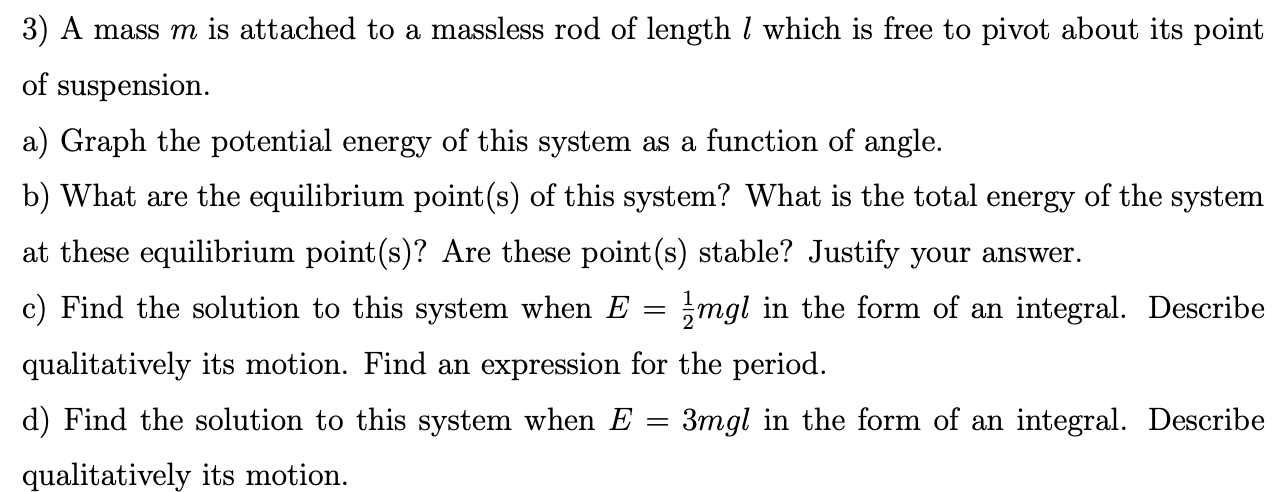 3) A mass $m$ is attached to a massless rod of length $l$ which is free to pivot about its point of suspension.

a) Graph the potential energy of this system as a function of angle.

b) What are the equilibrium point(s) of this system? What is the total energy of the system at these equilibrium point(s)? Are these point(s) stable? Justify your answer.

c) Find the solution to this system when $E = \frac{1}{2}mgl$ in the form of an integral. Describe qualitatively its motion. Find an expression for the period.

d) Find the solution to this system when $E = 3mgl$ in the form of an integral. Describe qualitatively its motion.